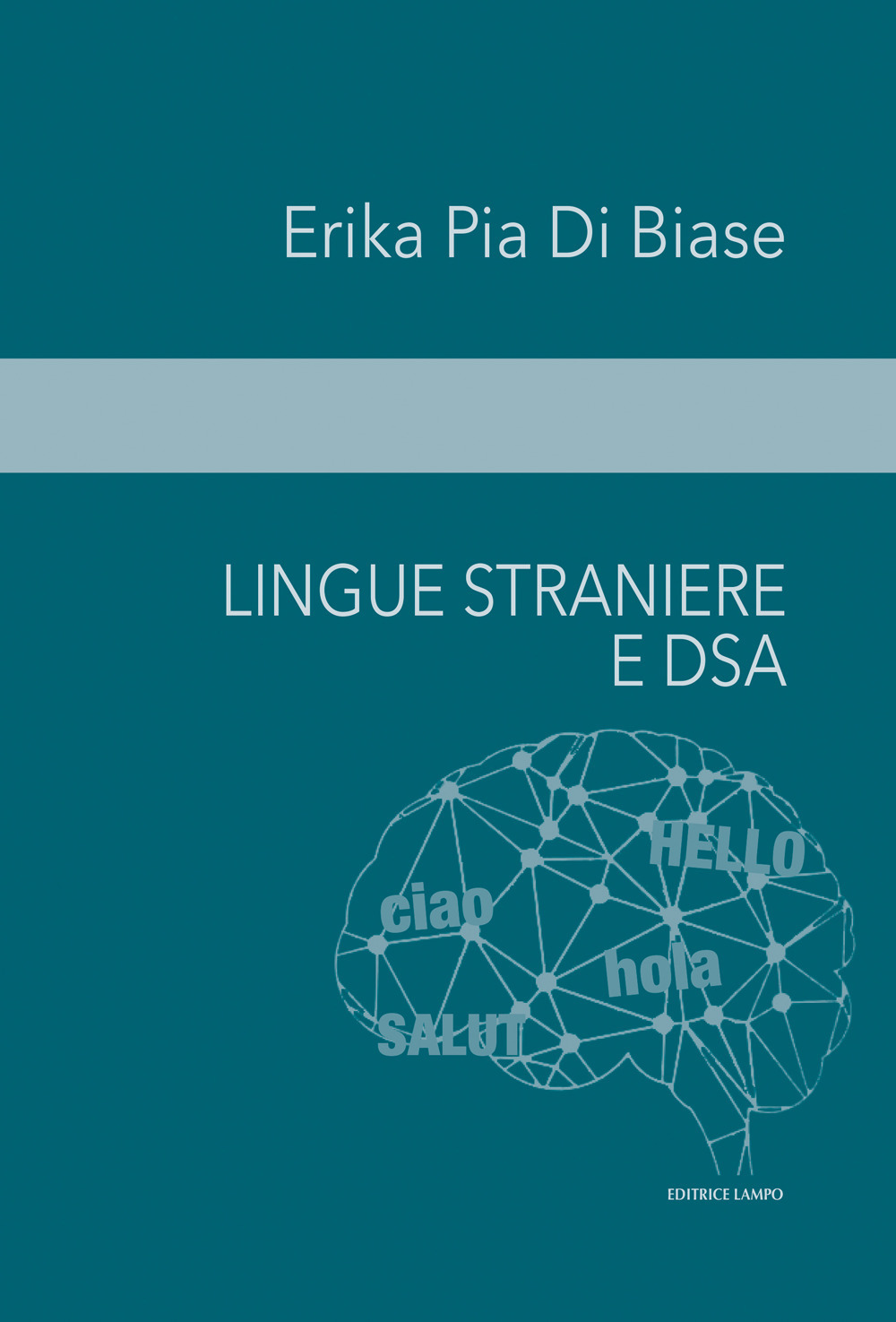 Erika Pia Di Biase

LINGUE STRANIERE
E DSA

HELLO
ciao
hola
SALUT

EDITRICE LAMPO